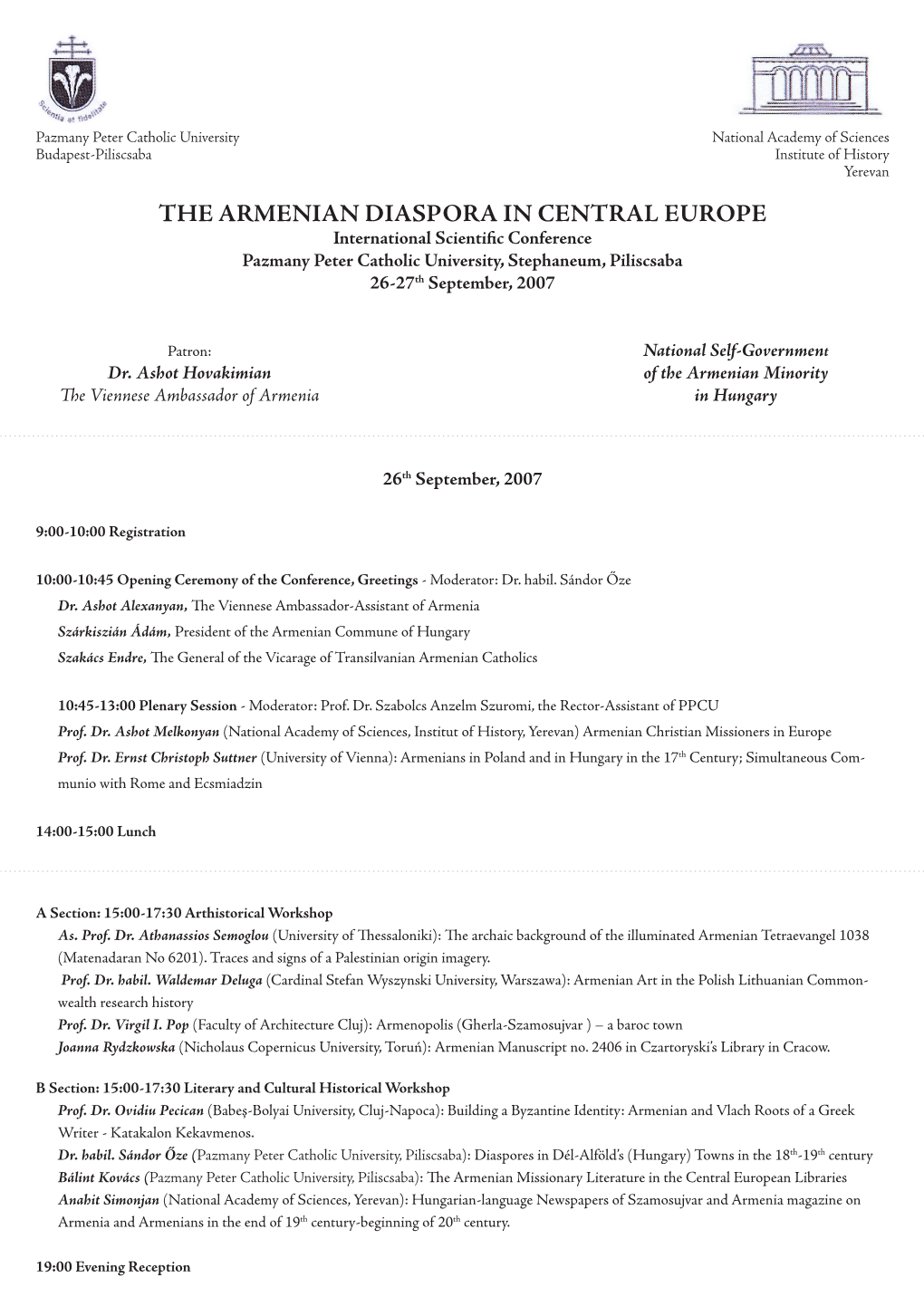 Scientia et fidelitate

Pazmany Peter Catholic University
Budapest-Piliscsaba

National Academy of Sciences
Institute of History
Yerevan

THE ARMENIAN DIASPORA IN CENTRAL EUROPE

International Scientific Conference
Pazmany Peter Catholic University, Stephaneum, Piliscsaba
26-27$^{th}$ September, 2007

Patron:
Dr. Ashot Hovakimian
The Viennese Ambassador of Armenia

National Self-Government
of the Armenian Minority
in Hungary

26$^{th}$ September, 2007

9:00-10:00 Registration

10:00-10:45 Opening Ceremony of the Conference, Greetings - Moderator: Dr. habil. Sándor Őze
Dr. Ashot Alexanyan, The Viennese Ambassador-Assistant of Armenia
Szárkiszián Ádám, President of the Armenian Commune of Hungary
Szakács Endre, The General of the Vicarage of Transilvanian Armenian Catholics

10:45-13:00 Plenary Session - Moderator: Prof. Dr. Szabolcs Anzelm Szuromi, the Rector-Assistant of PPCU
Prof. Dr. Ashot Melkonyan (National Academy of Sciences, Institut of History, Yerevan) Armenian Christian Missioners in Europe
Prof. Dr. Ernst Christoph Suttner (University of Vienna): Armenians in Poland and in Hungary in the 17$^{th}$ Century; Simultaneous Communio with Rome and Ecsmiadzin

14:00-15:00 Lunch

A Section: 15:00-17:30 Arthistorical Workshop
As. Prof. Dr. Athanassios Semoglou (University of Thessaloniki): The archaic background of the illuminated Armenian Tetraevangel 1038 (Matenadaran No 6201). Traces and signs of a Palestinian origin imagery.
Prof. Dr. habil. Waldemar Deluga (Cardinal Stefan Wyszynski University, Warszawa): Armenian Art in the Polish Lithuanian Commonwealth research history
Prof. Dr. Virgil I. Pop (Faculty of Architecture Cluj): Armenopolis (Gherla-Szamosujvar ) – a baroc town
Joanna Rydzkowska (Nicholaus Copernicus University, Toruń): Armenian Manuscript no. 2406 in Czartoryski's Library in Cracow.

B Section: 15:00-17:30 Literary and Cultural Historical Workshop
Prof. Dr. Ovidiu Pecican (Babeş-Bolyai University, Cluj-Napoca): Building a Byzantine Identity: Armenian and Vlach Roots of a Greek Writer - Katakalon Kekavmenos.
Dr. habil. Sándor Őze (Pazmany Peter Catholic University, Piliscsaba): Diaspores in Dél-Alföld's (Hungary) Towns in the 18$^{th}$-19$^{th}$ century
Bálint Kovács (Pazmany Peter Catholic University, Piliscsaba): The Armenian Missionary Literature in the Central European Libraries
Anahit Simonjan (National Academy of Sciences, Yerevan): Hungarian-language Newspapers of Szamosujvar and Armenia magazine on Armenia and Armenians in the end of 19$^{th}$ century-beginning of 20$^{th}$ century.

19:00 Evening Reception